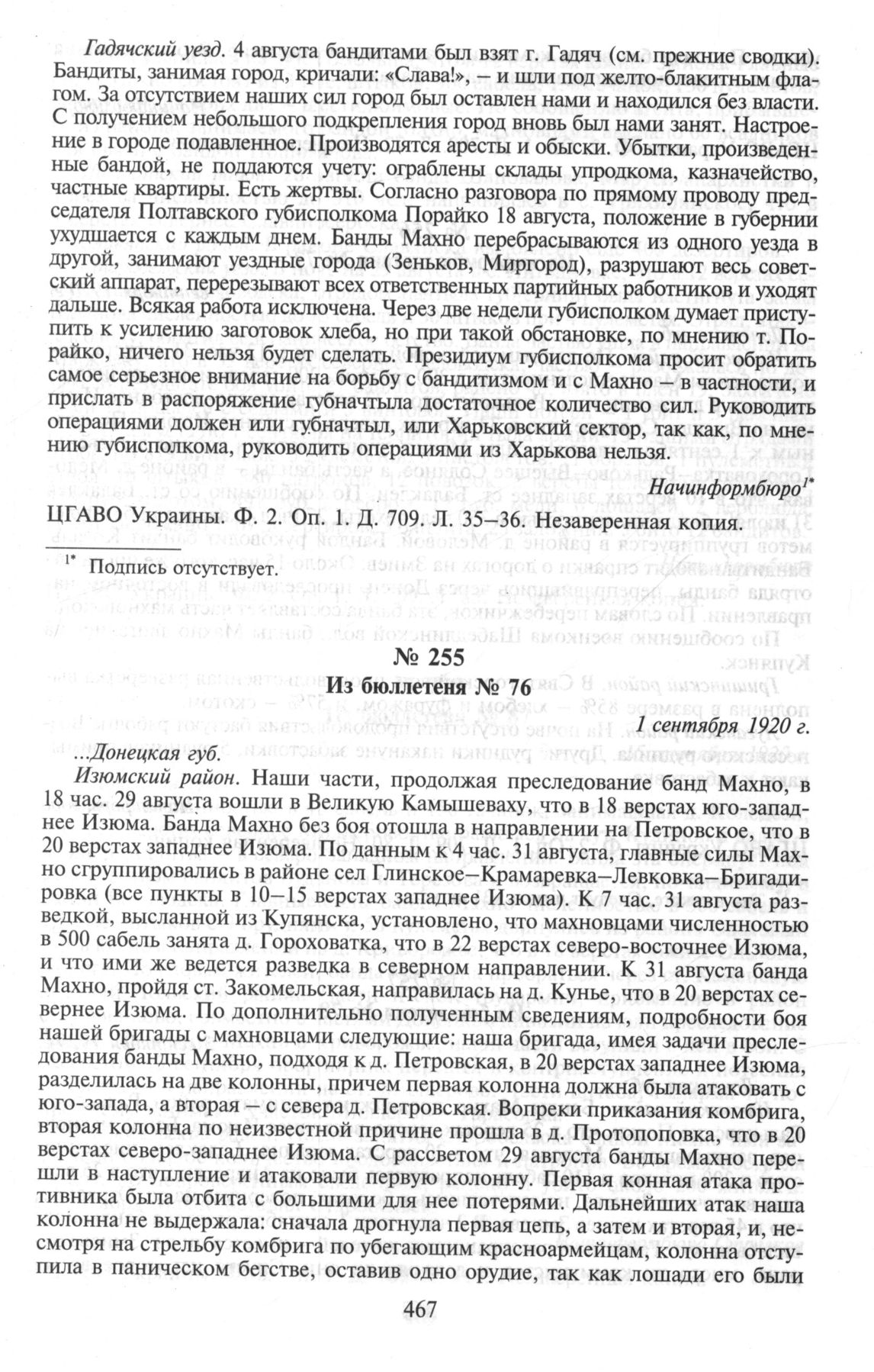 Гадячский уезд. 4 августа бандитами был взят г. Гадяч (см. прежние сводки). Бандиты, занимая город, кричали: «Слава!», – и шли под желто-блакитным флагом. За отсутствием наших сил город был оставлен нами и находился без власти. С получением небольшого подкрепления город вновь был нами занят. Настроение в городе подавленное. Производятся аресты и обыски. Убытки, произведенные бандой, не поддаются учету: ограблены склады упродкома, казначейство, частные квартиры. Есть жертвы. Согласно разговора по прямому проводу председателя Полтавского губисполкома Порайко 18 августа, положение в губернии ухудшается с каждым днем. Банды Махно перебрасываются из одного уезда в другой, занимают уездные города (Зеньков, Миргород), разрушают весь советский аппарат, перерезывают всех ответственных партийных работников и уходят дальше. Всякая работа исключена. Через две недели губисполком думает приступить к усилению заготовок хлеба, но при такой обстановке, по мнению т. Порайко, ничего нельзя будет сделать. Президиум губисполкома просит обратить самое серьезное внимание на борьбу с бандитизмом и с Махно – в частности, и прислать в распоряжение губначтыла достаточное количество сил. Руководить операциями должен или губначтыл, или Харьковский сектор, так как, по мнению губисполкома, руководить операциями из Харькова нельзя.

Начинформбюро$^{1*}$

ЦГАВО Украины. Ф. 2. Оп. 1. Д. 709. Л. 35–36. Незаверенная копия.

$^{1*}$ Подпись отсутствует.

№ 255

Из бюллетеня № 76

1 сентября 1920 г.

...Донецкая губ.

Изюмский район. Наши части, продолжая преследование банд Махно, в 18 час. 29 августа вошли в Великую Камышеваху, что в 18 верстах юго-западнее Изюма. Банда Махно без боя отошла в направлении на Петровское, что в 20 верстах западнее Изюма. По данным к 4 час. 31 августа, главные силы Махно сгруппировались в районе сел Глинское–Крамаревка–Левковка–Бригадировка (все пункты в 10–15 верстах западнее Изюма). К 7 час. 31 августа разведкой, высланной из Купянска, установлено, что махновцами численностью в 500 сабель занята д. Гороховатка, что в 22 верстах северо-восточнее Изюма, и что ими же ведется разведка в северном направлении. К 31 августа банда Махно, пройдя ст. Закомельская, направилась на д. Кунье, что в 20 верстах севернее Изюма. По дополнительно полученным сведениям, подробности боя нашей бригады с махновцами следующие: наша бригада, имея задачи преследования банды Махно, подходя к д. Петровская, в 20 верстах западнее Изюма, разделилась на две колонны, причем первая колонна должна была атаковать с юго-запада, а вторая – с севера д. Петровская. Вопреки приказания комбрига, вторая колонна по неизвестной причине прошла в д. Протопоповка, что в 20 верстах северо-западнее Изюма. С рассветом 29 августа банды Махно перешли в наступление и атаковали первую колонну. Первая конная атака противника была отбита с большими для нее потерями. Дальнейших атак наша колонна не выдержала: сначала дрогнула первая цепь, а затем и вторая, и, несмотря на стрельбу комбрига по убегающим красноармейцам, колонна отступила в паническом бегстве, оставив одно орудие, так как лошади его были

467